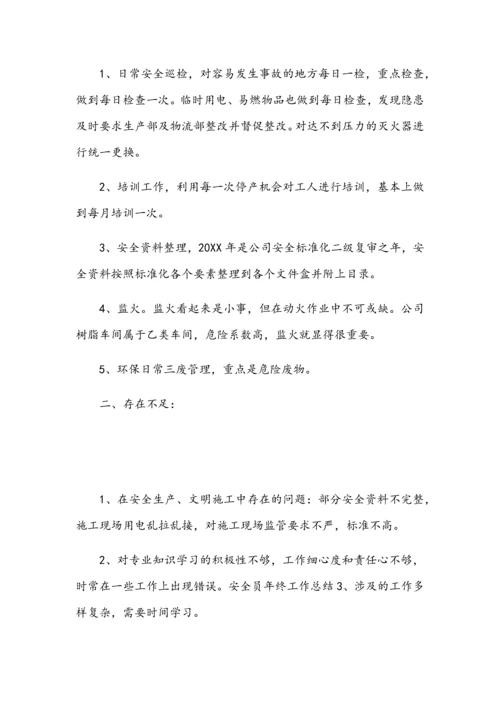 1、日常安全巡检，对容易发生事故的地方每日一检，重点检查，做到每日检查一次。临时用电、易燃物品也做到每日检查，发现隐患及时要求生产部及物流部整改并督促整改。对达不到压力的灭火器进行统一更换。

2、培训工作，利用每一次停产机会对工人进行培训，基本上做到每月培训一次。

3、安全资料整理，20XX 年是公司安全标准化二级复审之年，安全资料按照标准化各个要素整理到各个文件盒并附上目录。

4、监火。监火看起来是小事，但在动火作业中不可或缺。公司树脂车间属于乙类车间，危险系数高，监火就显得很重要。

5、环保日常三废管理，重点是危险废物。

二、存在不足：

1、在安全生产、文明施工中存在的问题：部分安全资料不完整，施工现场用电乱拉乱接，对施工现场监管要求不严，标准不高。

2、对专业知识学习的积极性不够，工作细心度和责任心不够，时常在一些工作上出现错误。安全员年终工作总结 3、涉及的工作多样复杂，需要时间学习。